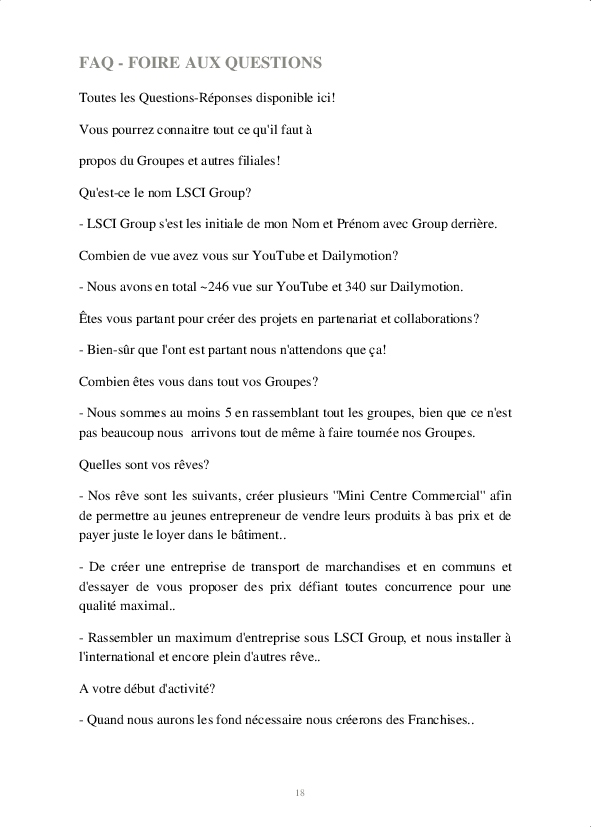 FAQ - FOIRE AUX QUESTIONS

Toutes les Questions-Réponses disponible ici!

Vous pourrez connaitre tout ce qu'il faut à

propos du Groupes et autres filiales!

Qu'est-ce le nom LSCI Group?

- LSCI Group s'est les initiale de mon Nom et Prénom avec Group derrière.

Combien de vue avez vous sur YouTube et Dailymotion?

- Nous avons en total ~246 vue sur YouTube et 340 sur Dailymotion.

Êtes vous partant pour créer des projets en partenariat et collaborations?

- Bien-sûr que l'ont est partant nous n'attendons que ça!

Combien êtes vous dans tout vos Groupes?

- Nous sommes au moins 5 en rassemblant tout les groupes, bien que ce n'est pas beaucoup nous arrivons tout de même à faire tournée nos Groupes.

Quelles sont vos rêves?

- Nos rêve sont les suivants, créer plusieurs "Mini Centre Commercial" afin de permettre au jeunes entrepreneur de vendre leurs produits à bas prix et de payer juste le loyer dans le bâtiment..

- De créer une entreprise de transport de marchandises et en communs et d'essayer de vous proposer des prix défiant toutes concurrence pour une qualité maximal..

- Rassembler un maximum d'entreprise sous LSCI Group, et nous installer à l'international et encore plein d'autres rêve..

A votre début d'activité?

- Quand nous aurons les fond nécessaire nous créerons des Franchises..

18